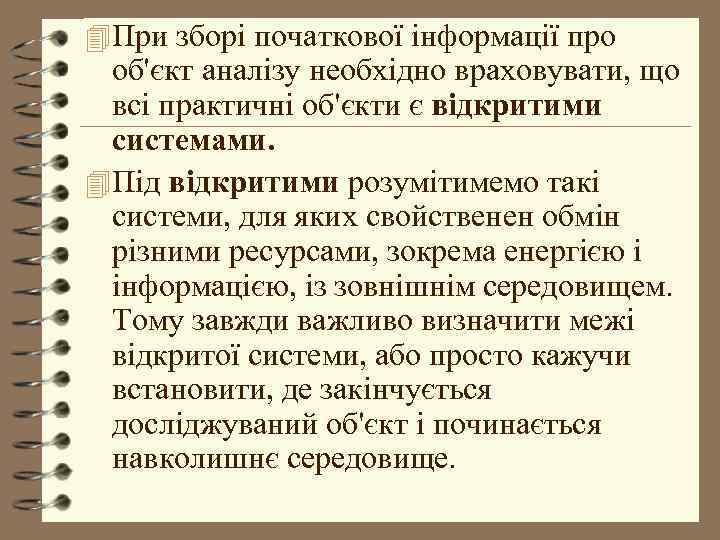 При зборі початкової інформації про об'єкт аналізу необхідно враховувати, що всі практичні об'єкти є відкритими системами.

Під відкритими розумітимемо такі системи, для яких свойственен обмін різними ресурсами, зокрема енергією і інформацією, із зовнішнім середовищем. Тому завжди важливо визначити межі відкритої системи, або просто кажучи встановити, де закінчується досліджуваний об'єкт і починається навколишнє середовище.